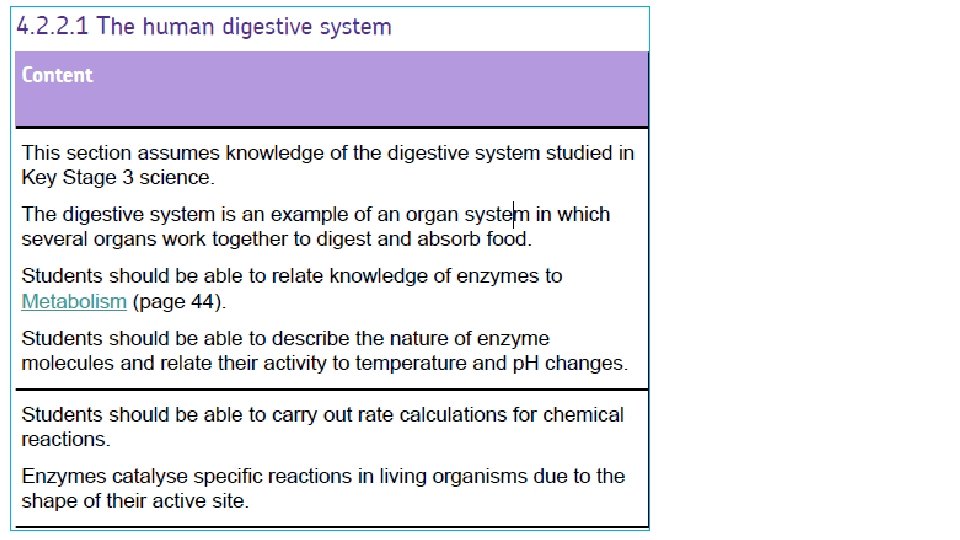 4.2.2.1 The human digestive system

Content

This section assumes knowledge of the digestive system studied in Key Stage 3 science.

The digestive system is an example of an organ system in which several organs work together to digest and absorb food.

Students should be able to relate knowledge of enzymes to Metabolism (page 44).

Students should be able to describe the nature of enzyme molecules and relate their activity to temperature and pH changes.

Students should be able to carry out rate calculations for chemical reactions.

Enzymes catalyse specific reactions in living organisms due to the shape of their active site.